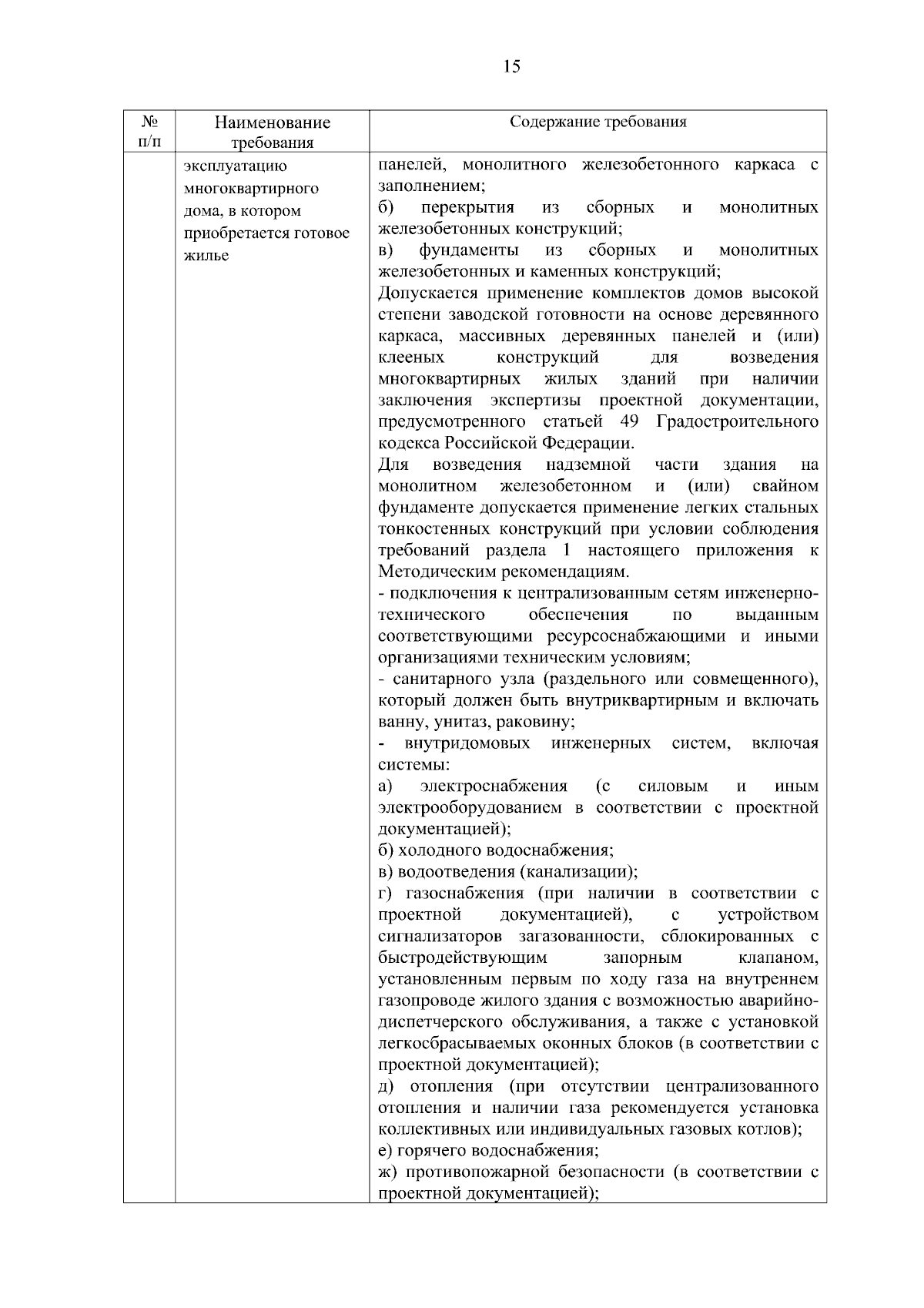 15

| № п/п | Наименование требования | Содержание требования |
|---|---|---|
| | эксплуатацию многоквартирного дома, в котором приобретается готовое жилье | панелей, монолитного железобетонного каркаса с заполнением;<br>б) перекрытия из сборных и монолитных железобетонных конструкций;<br>в) фундаменты из сборных и монолитных железобетонных и каменных конструкций;<br>Допускается применение комплектов домов высокой степени заводской готовности на основе деревянного каркаса, массивных деревянных панелей и (или) клееных конструкций для возведения многоквартирных жилых зданий при наличии заключения экспертизы проектной документации, предусмотренного статьей 49 Градостроительного кодекса Российской Федерации.<br>Для возведения надземной части здания на монолитном железобетонном и (или) свайном фундаменте допускается применение легких стальных тонкостенных конструкций при условии соблюдения требований раздела 1 настоящего приложения к Методическим рекомендациям.<br>- подключения к централизованным сетям инженерно-технического обеспечения по выданным соответствующими ресурсоснабжающими и иными организациями техническим условиям;<br>- санитарного узла (раздельного или совмещенного), который должен быть внутриквартирным и включать ванну, унитаз, раковину;<br>- внутридомовых инженерных систем, включая системы:<br>а) электроснабжения (с силовым и иным электрооборудованием в соответствии с проектной документацией);<br>б) холодного водоснабжения;<br>в) водоотведения (канализации);<br>г) газоснабжения (при наличии в соответствии с проектной документацией), с устройством сигнализаторов загазованности, сблокированных с быстродействующим запорным клапаном, установленным первым по ходу газа на внутреннем газопроводе жилого здания с возможностью аварийно-диспетчерского обслуживания, а также с установкой легкосбрасываемых оконных блоков (в соответствии с проектной документацией);<br>д) отопления (при отсутствии централизованного отопления и наличии газа рекомендуется установка коллективных или индивидуальных газовых котлов);<br>е) горячего водоснабжения;<br>ж) противопожарной безопасности (в соответствии с проектной документацией); |